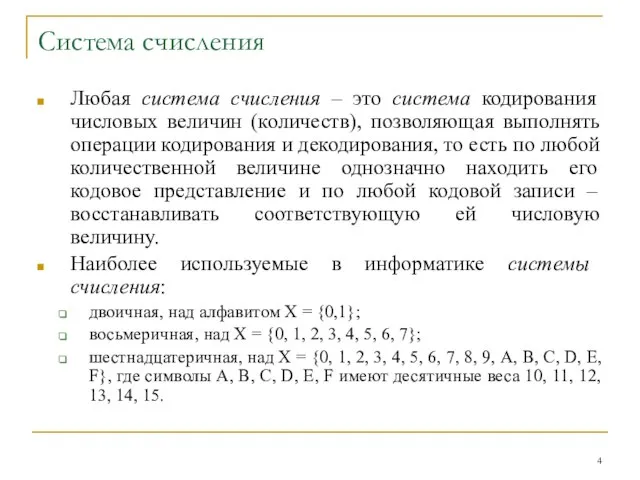 Система счисления

Любая система счисления – это система кодирования числовых величин (количеств), позволяющая выполнять операции кодирования и декодирования, то есть по любой количественной величине однозначно находить его кодовое представление и по любой кодовой записи – восстанавливать соответствующую ей числовую величину.

Наиболее используемые в информатике системы счисления:

двоичная, над алфавитом X = {0,1};

восьмеричная, над X = {0, 1, 2, 3, 4, 5, 6, 7};

шестнадцатеричная, над X = {0, 1, 2, 3, 4, 5, 6, 7, 8, 9, A, B, C, D, E, F}, где символы A, B, C, D, E, F имеют десятичные веса 10, 11, 12, 13, 14, 15.

4